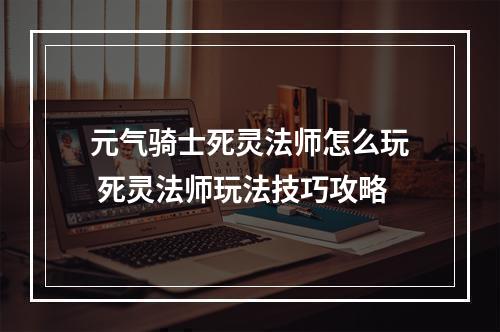 元气骑士死灵法师怎么玩
死灵法师玩法技巧攻略